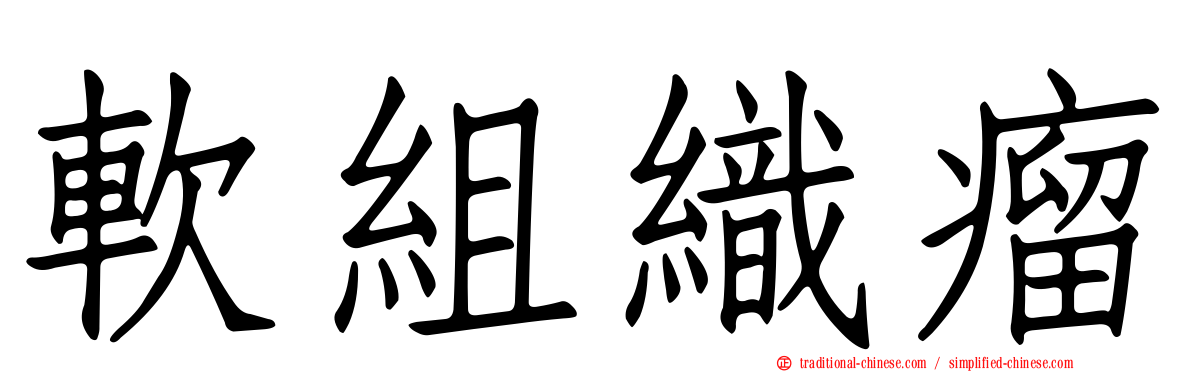 軟組織瘤

traditional-chinese.com / simplified-chinese.com